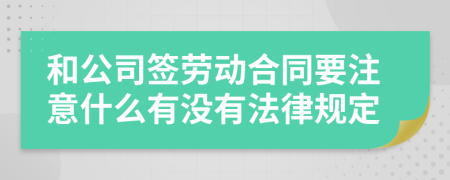 和公司签劳动合同要注意什么有没有法律规定